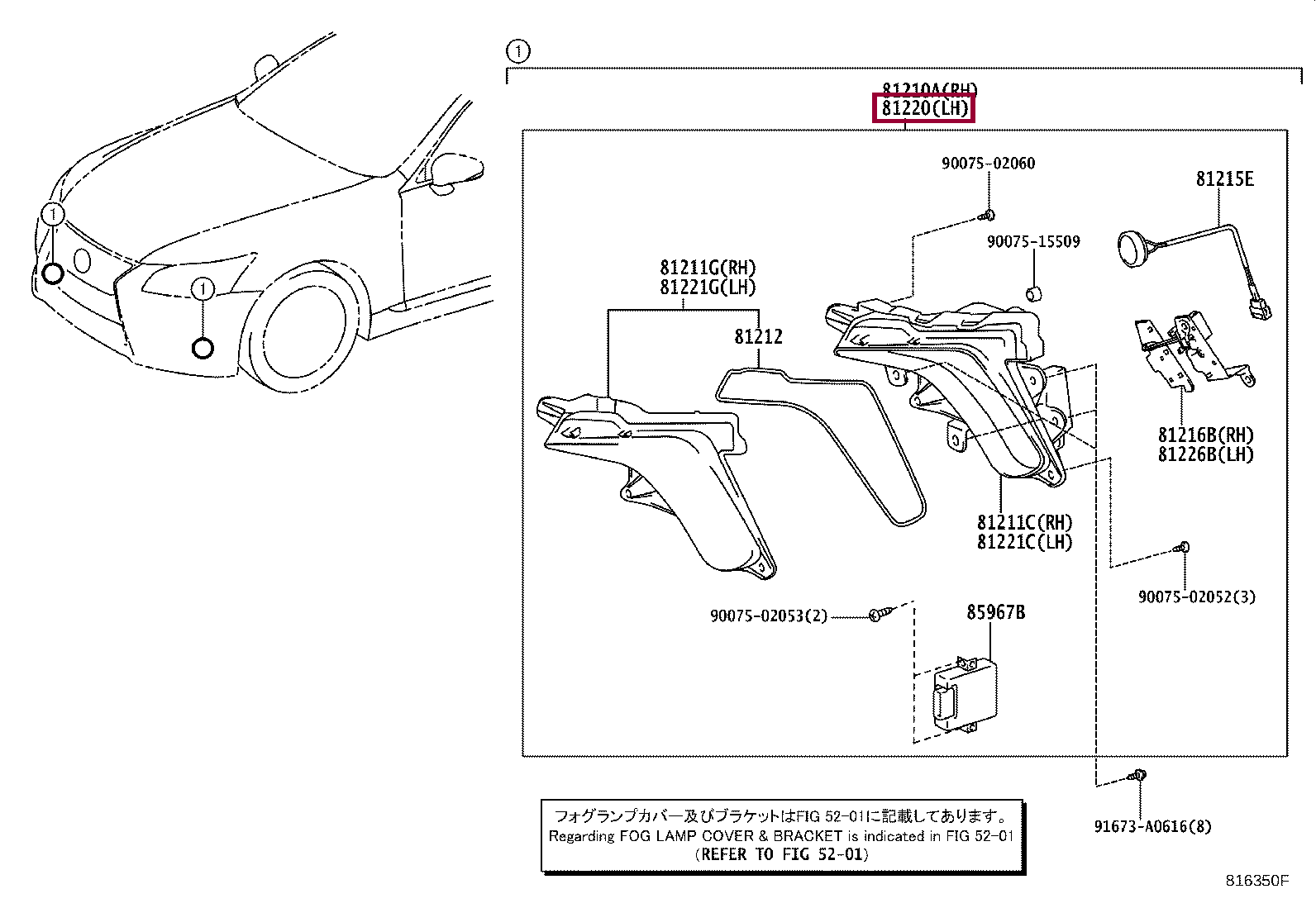 1

1

1

81210A(RH)
81220(LH)

90075-02060

81215E

90075-15509

81211G(RH)
81221G(LH)

81212

81216B(RH)
81226B(LH)

81211C(RH)
81221C(LH)

90075-02052(3)

90075-02053(2)

85967B

91673-A0616(8)

フォグランプカバー及びブラケットはFIG 52-01に記載してあります。
Regarding FOG LAMP COVER & BRACKET is indicated in FIG 52-01
(REFER TO FIG 52-01)

816350F